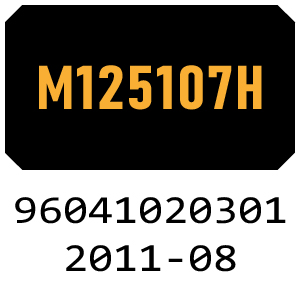 M125107H

96041020301
2011-08